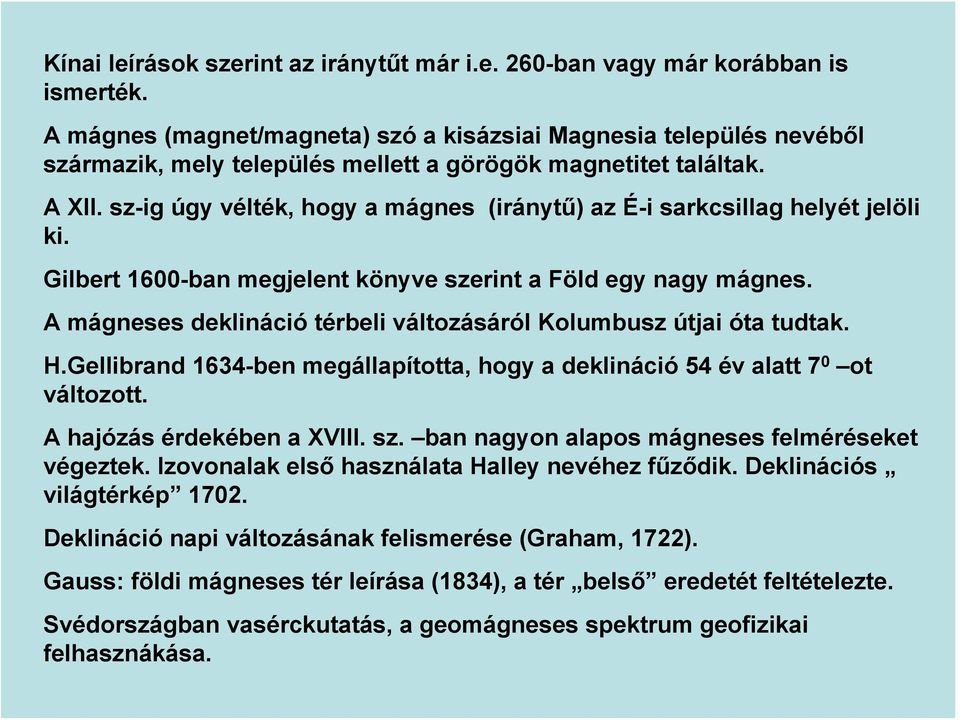 Kínai leírások szerint az iránytűt már i.e. 260-ban vagy már korábban is ismerték.

A mágnes (magnet/magneta) szó a kisázsiai Magnesia település nevéből származik, mely település mellett a görögök magnetitet találtak.

A XII. sz-ig úgy vélték, hogy a mágnes (iránytű) az É-i sarkcsillag helyét jelöli ki.

Gilbert 1600-ban megjelent könyve szerint a Föld egy nagy mágnes.

A mágneses deklináció térbeli változásáról Kolumbusz útjai óta tudtak.

H.Gellibrand 1634-ben megállapította, hogy a deklináció 54 év alatt $7^0$ –ot változott.

A hajózás érdekében a XVIII. sz. –ban nagyon alapos mágneses felméréseket végeztek. Izovonalak első használata Halley nevéhez fűződik. Deklinációs „ világtérkép” 1702.

Deklináció napi változásának felismerése (Graham, 1722).

Gauss: földi mágneses tér leírása (1834), a tér „belső” eredetét feltételezte.

Svédországban vasérckutatás, a geomágneses spektrum geofizikai felhasznákása.